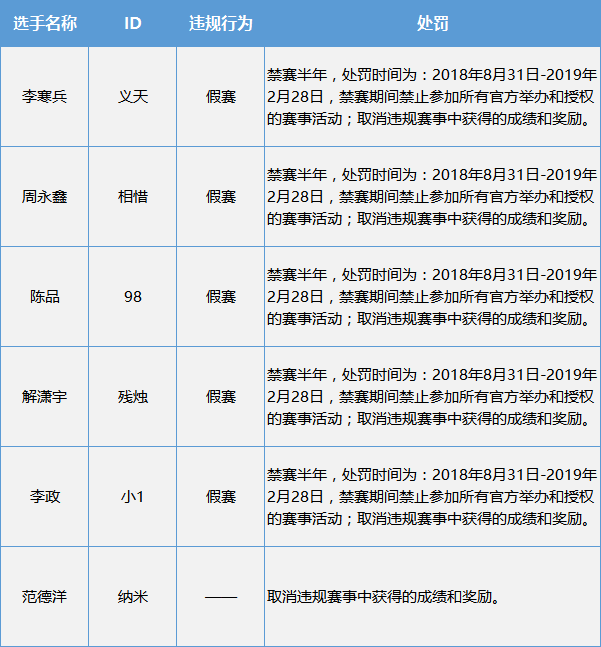 | 选手名称 | ID | 违规行为 | 处罚 |
|---|---|---|---|
| 李寒兵 | 义天 | 假赛 | 禁赛半年，处罚时间为：2018年8月31日-2019年2月28日，禁赛期间禁止参加所有官方举办和授权的赛事活动；取消违规赛事中获得的成绩和奖励。 |
| 周永鑫 | 相惜 | 假赛 | 禁赛半年，处罚时间为：2018年8月31日-2019年2月28日，禁赛期间禁止参加所有官方举办和授权的赛事活动；取消违规赛事中获得的成绩和奖励。 |
| 陈品 | 98 | 假赛 | 禁赛半年，处罚时间为：2018年8月31日-2019年2月28日，禁赛期间禁止参加所有官方举办和授权的赛事活动；取消违规赛事中获得的成绩和奖励。 |
| 解潇宇 | 残烛 | 假赛 | 禁赛半年，处罚时间为：2018年8月31日-2019年2月28日，禁赛期间禁止参加所有官方举办和授权的赛事活动；取消违规赛事中获得的成绩和奖励。 |
| 李政 | 小1 | 假赛 | 禁赛半年，处罚时间为：2018年8月31日-2019年2月28日，禁赛期间禁止参加所有官方举办和授权的赛事活动；取消违规赛事中获得的成绩和奖励。 |
| 范德洋 | 纳米 | —— | 取消违规赛事中获得的成绩和奖励。 |